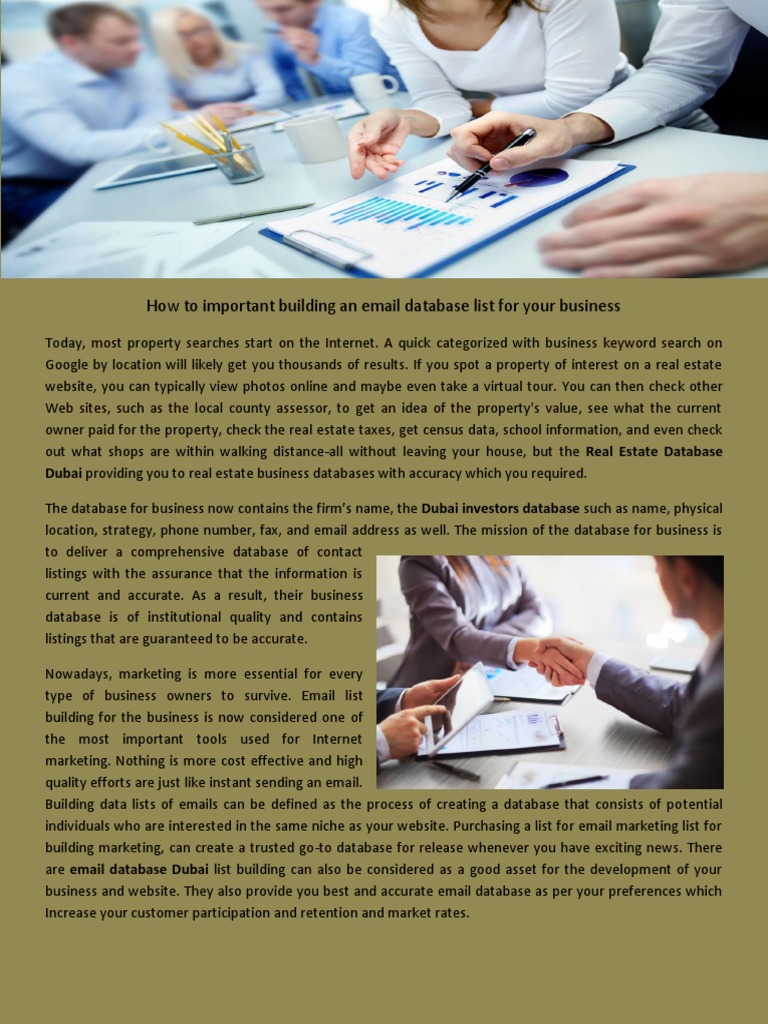 How to important building an email database list for your business

Today, most property searches start on the Internet. A quick categorized with business keyword search on Google by location will likely get you thousands of results. If you spot a property of interest on a real estate website, you can typically view photos online and maybe even take a virtual tour. You can then check other Web sites, such as the local county assessor, to get an idea of the property's value, see what the current owner paid for the property, check the real estate taxes, get census data, school information, and even check out what shops are within walking distance-all without leaving your house, but the Real Estate Database Dubai providing you to real estate business databases with accuracy which you required.

The database for business now contains the firm's name, the Dubai investors database such as name, physical location, strategy, phone number, fax, and email address as well. The mission of the database for business is to deliver a comprehensive database of contact listings with the assurance that the information is current and accurate. As a result, their business database is of institutional quality and contains listings that are guaranteed to be accurate.

Nowadays, marketing is more essential for every type of business owners to survive. Email list building for the business is now considered one of the most important tools used for Internet marketing. Nothing is more cost effective and high quality efforts are just like instant sending an email. Building data lists of emails can be defined as the process of creating a database that consists of potential individuals who are interested in the same niche as your website. Purchasing a list for email marketing list for building marketing, can create a trusted go-to database for release whenever you have exciting news. There are email database Dubai list building can also be considered as a good asset for the development of your business and website. They also provide you best and accurate email database as per your preferences which Increase your customer participation and retention and market rates.